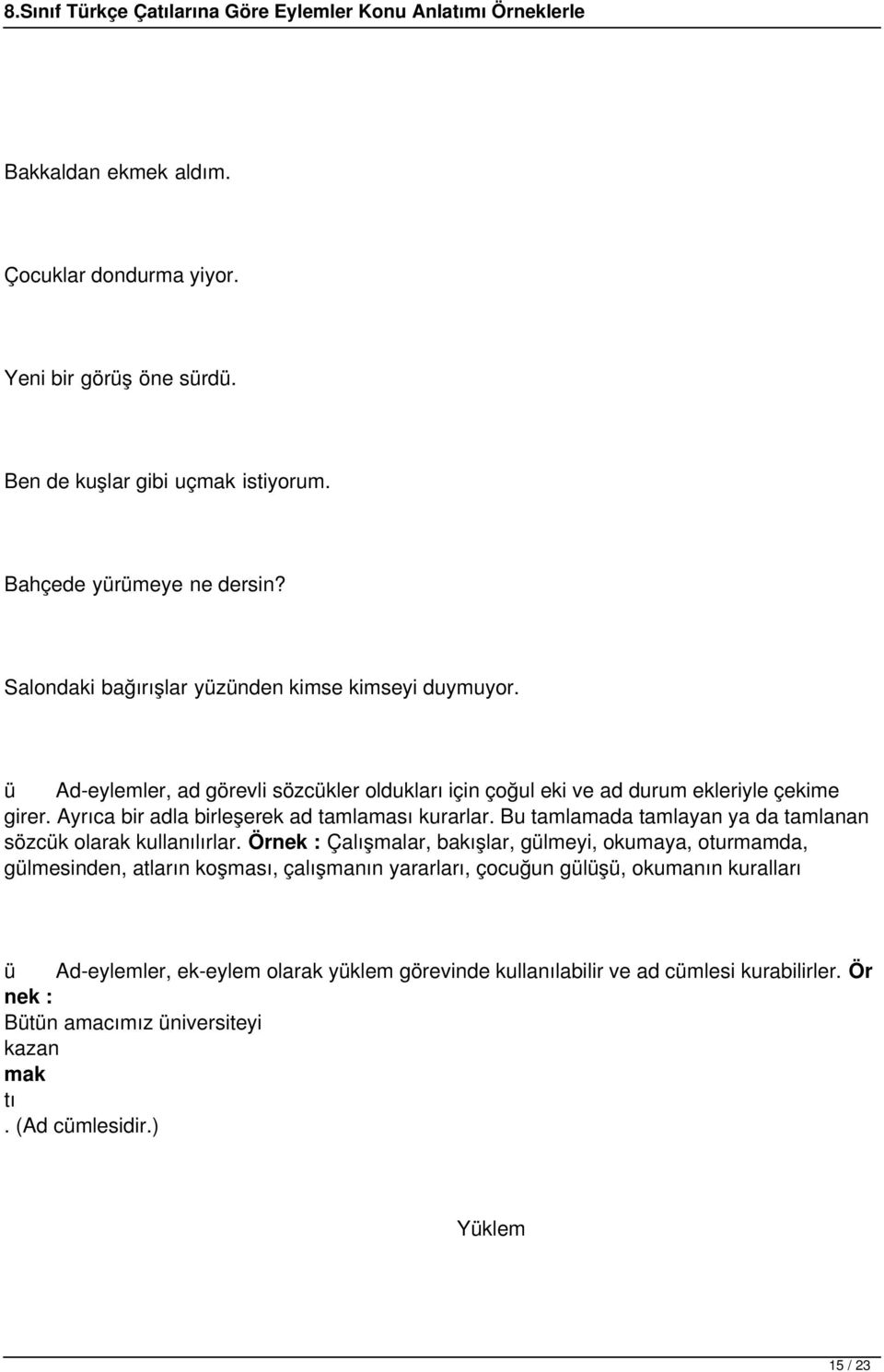 8.Sınıf Türkçe Çatılarına Göre Eylemler Konu Anlatımı Örneklerle

Bakkaldan ekmek aldım.

Çocuklar dondurma yiyor.

Yeni bir görüş öne sürdü.

Ben de kuşlar gibi uçmak istiyorum.

Bahçede yürümeye ne dersin?

Salondaki bağırışlar yüzünden kimse kimseyi duymuyor.

ü Ad-eylemler, ad görevli sözcükler oldukları için çoğul eki ve ad durum ekleriyle çekime girer. Ayrıca bir adla birleşerek ad tamlaması kurarlar. Bu tamlamada tamlayan ya da tamlanan sözcük olarak kullanılırlar. Örnek : Çalışmalar, bakışlar, gülmeyi, okumaya, oturmamda, gülmesinden, atların koşması, çalışmanın yararları, çocuğun gülüşü, okumanın kuralları

ü Ad-eylemler, ek-eylem olarak yüklem görevinde kullanılabilir ve ad cümlesi kurabilirler. Ör nek :
Bütün amacımız üniversiteyi
kazan
mak
tı
. (Ad cümlesidir.)

Yüklem

15 / 23